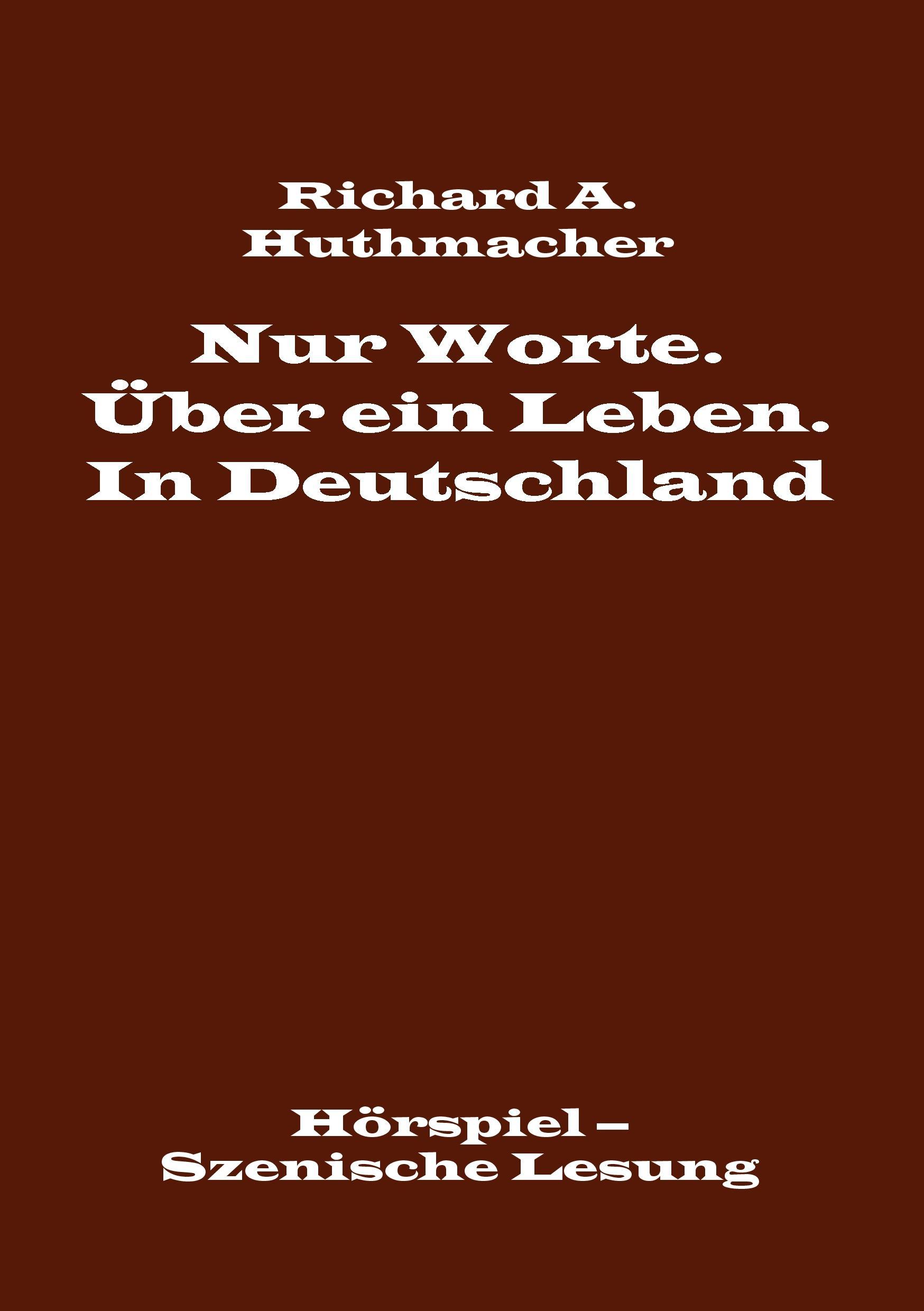 Richard A.
Huthmacher

Nur Worte.
Über ein Leben.
In Deutschland

Hörspiel –
Szenische Lesung